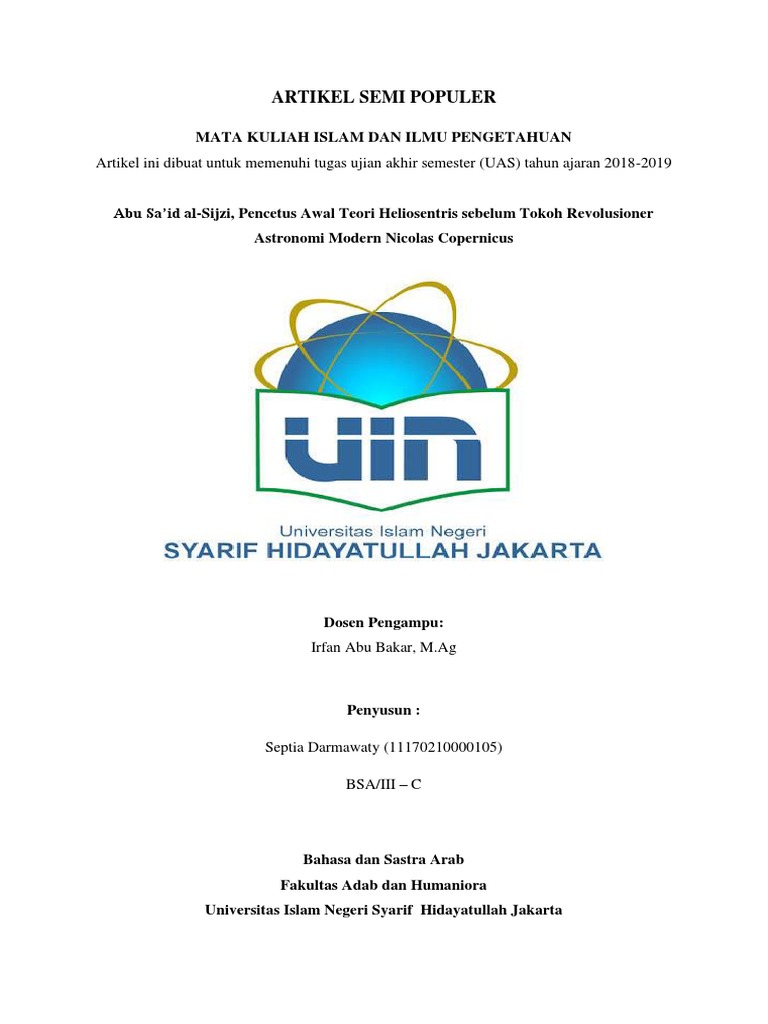 ARTIKEL SEMI POPULER

MATA KULIAH ISLAM DAN ILMU PENGETAHUAN
Artikel ini dibuat untuk memenuhi tugas ujian akhir semester (UAS) tahun ajaran 2018-2019

Abu Sa'id al-Sijzi, Pencetus Awal Teori Heliosentris sebelum Tokoh Revolusioner Astronomi Modern Nicolas Copernicus

UIN
Universitas Islam Negeri
SYARIF HIDAYATULLAH JAKARTA

Dosen Pengampu:
Irfan Abu Bakar, M.Ag

Penyusun :

Septia Darmawaty (11170210000105)

BSA/III – C

Bahasa dan Sastra Arab
Fakultas Adab dan Humaniora
Universitas Islam Negeri Syarif Hidayatullah Jakarta